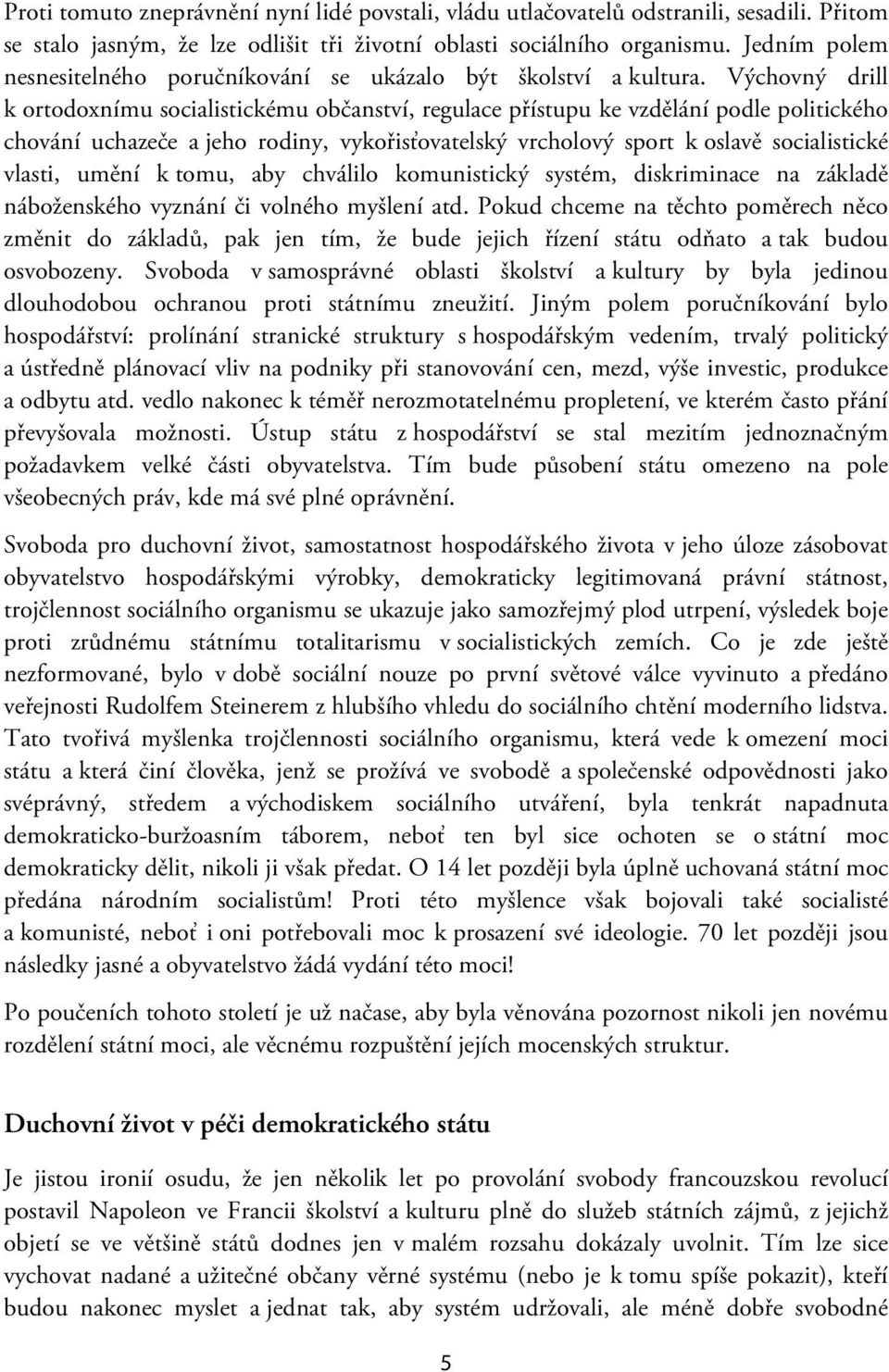 Proti tomuto zneprávnění nyní lidé povstali, vládu utlačovatelů odstranili, sesadili. Přitom se stalo jasným, že lze odlišit tři životní oblasti sociálního organismu. Jedním polem nesnesitelného poručníkování se ukázalo být školství a kultura. Výchovný drill k ortodoxnímu socialistickému občanství, regulace přístupu ke vzdělání podle politického chování uchazeče a jeho rodiny, vykořisťovatelský vrcholový sport k oslavě socialistické vlasti, umění k tomu, aby chválilo komunistický systém, diskriminace na základě náboženského vyznání či volného myšlení atd. Pokud chceme na těchto poměrech něco změnit do základů, pak jen tím, že bude jejich řízení státu odňato a tak budou osvobozeny. Svoboda v samosprávné oblasti školství a kultury by byla jedinou dlouhodobou ochranou proti státnímu zneužití. Jiným polem poručníkování bylo hospodářství: prolínání stranické struktury s hospodářským vedením, trvalý politický a ústředně plánovací vliv na podniky při stanovování cen, mezd, výše investic, produkce a odbytu atd. vedlo nakonec k téměř nerozmotatelnému propletení, ve kterém často přání převyšovala možnosti. Ústup státu z hospodářství se stal mezitím jednoznačným požadavkem velké části obyvatelstva. Tím bude působení státu omezeno na pole všeobecných práv, kde má své plné oprávnění.

Svoboda pro duchovní život, samostatnost hospodářského života v jeho úloze zásobovat obyvatelstvo hospodářskými výrobky, demokraticky legitimovaná právní státnost, trojčlennost sociálního organismu se ukazuje jako samozřejmý plod utrpení, výsledek boje proti zrůdnému státnímu totalitarismu v socialistických zemích. Co je zde ještě nezformované, bylo v době sociální nouze po první světové válce vyvinuto a předáno veřejnosti Rudolfem Steinerem z hlubšího vhledu do sociálního chtění moderního lidstva. Tato tvořivá myšlenka trojčlennosti sociálního organismu, která vede k omezení moci státu a která činí člověka, jenž se prožívá ve svobodě a společenské odpovědnosti jako svéprávný, středem a východiskem sociálního utváření, byla tenkrát napadnuta demokraticko-buržoasním táborem, neboť ten byl sice ochoten se o státní moc demokraticky dělit, nikoli ji však předat. O 14 let později byla úplně uchovaná státní moc předána národním socialistům! Proti této myšlence však bojovali také socialisté a komunisté, neboť i oni potřebovali moc k prosazení své ideologie. 70 let později jsou následky jasné a obyvatelstvo žádá vydání této moci!

Po poučeních tohoto století je už načase, aby byla věnována pozornost nikoli jen novému rozdělení státní moci, ale věcnému rozpuštění jejích mocenských struktur.

Duchovní život v péči demokratického státu

Je jistou ironií osudu, že jen několik let po provolání svobody francouzskou revolucí postavil Napoleon ve Francii školství a kulturu plně do služeb státních zájmů, z jejichž objetí se ve většině států dodnes jen v malém rozsahu dokázaly uvolnit. Tím lze sice vychovat nadané a užitečné občany věrné systému (nebo je k tomu spíše pokazit), kteří budou nakonec myslet a jednat tak, aby systém udržovali, ale méně dobře svobodné

5